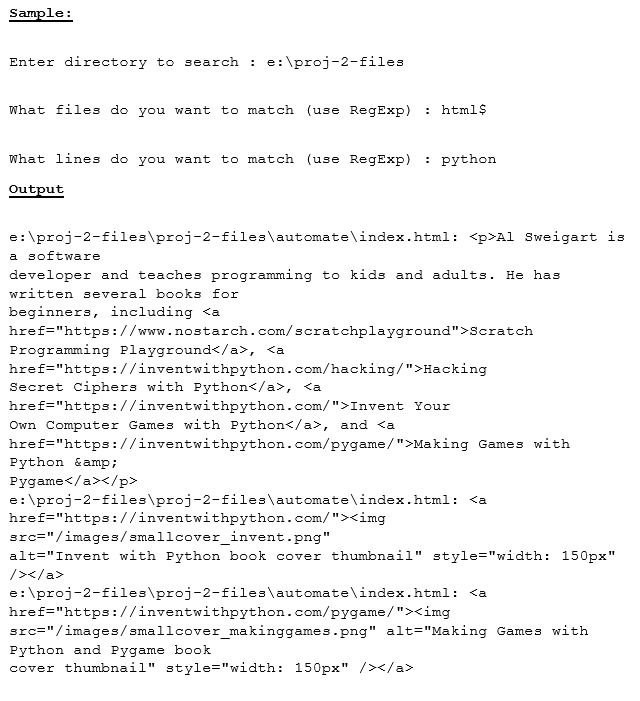 Sample:

Enter directory to search : e:\proj-2-files

What files do you want to match (use RegExp) : html$

What lines do you want to match (use RegExp) : python

Output

e:\proj-2-files\proj-2-files\automate\index.html: <p>Al Sweigart is a software
developer and teaches programming to kids and adults. He has written several books for
beginners, including <a
href="https://www.nostarch.com/scratchplayground">Scratch
Programming Playground</a>, <a
href="https://inventwithpython.com/hacking/">Hacking
Secret Ciphers with Python</a>, <a
href="https://inventwithpython.com/">Invent Your
Own Computer Games with Python</a>, and <a
href="https://inventwithpython.com/pygame/">Making Games with Python &amp;
Pygame</a></p>
e:\proj-2-files\proj-2-files\automate\index.html: <a
href="https://inventwithpython.com/"><img
src="/images/smallcover_invent.png"
alt="Invent with Python book cover thumbnail" style="width: 150px" /></a>
e:\proj-2-files\proj-2-files\automate\index.html: <a
href="https://inventwithpython.com/pygame/"><img
src="/images/smallcover_makinggames.png" alt="Making Games with Python and Pygame book
cover thumbnail" style="width: 150px" /></a>